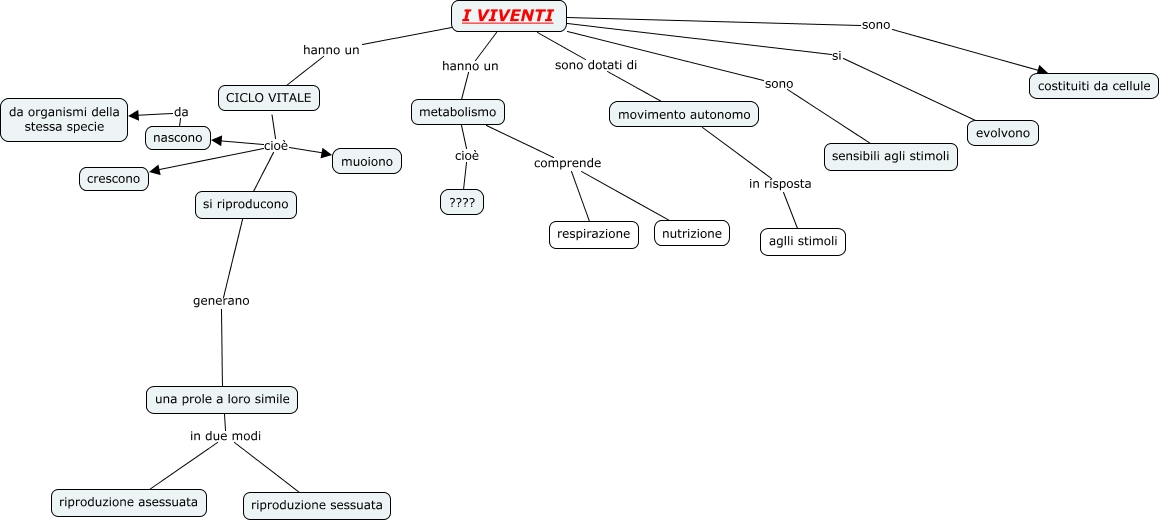 I VIVENTI

hanno un
CICLO VITALE
cioè
nascono
da
da organismi della stessa specie
crescono
muoiono
si riproducono
generano
una prole a loro simile
in due modi
riproduzione asessuata
riproduzione sessuata

hanno un
metabolismo
cioè
????
comprende
respirazione
nutrizione

sono dotati di
movimento autonomo
in risposta
aglli stimoli

sono
sensibili agli stimoli

si
evolvono

sono
costituiti da cellule